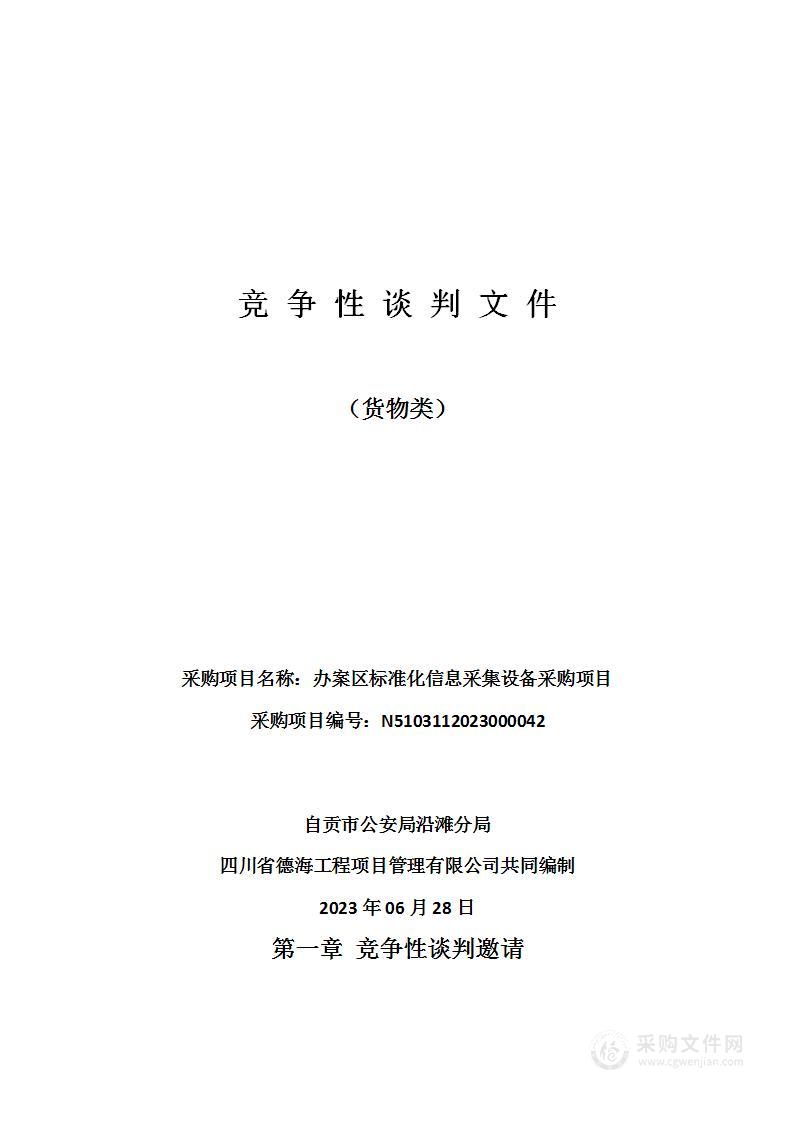 竞 争 性 谈 判 文 件

（货物类）

采购项目名称：办案区标准化信息采集设备采购项目

采购项目编号：N5103112023000042

自贡市公安局沿滩分局

四川省德海工程项目管理有限公司共同编制

2023 年 06 月 28 日

第一章 竞争性谈判邀请

采购文件网
www.cgwenjian.com